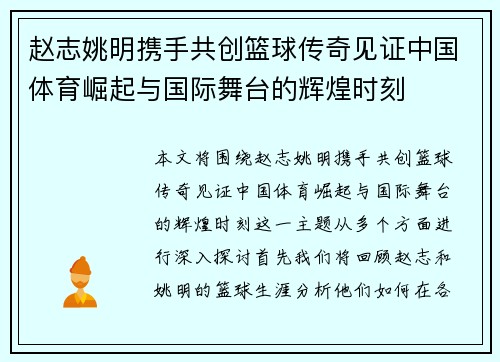 赵志姚明携手共创篮球传奇见证中国体育崛起与国际舞台的辉煌时刻

本文将围绕赵志姚明携手共创篮球传奇见证中国体育崛起与国际舞台的辉煌时刻这一主题从多个方面进行深入探讨首先我们将回顾赵志和姚明的篮球生涯分析他们如何在各